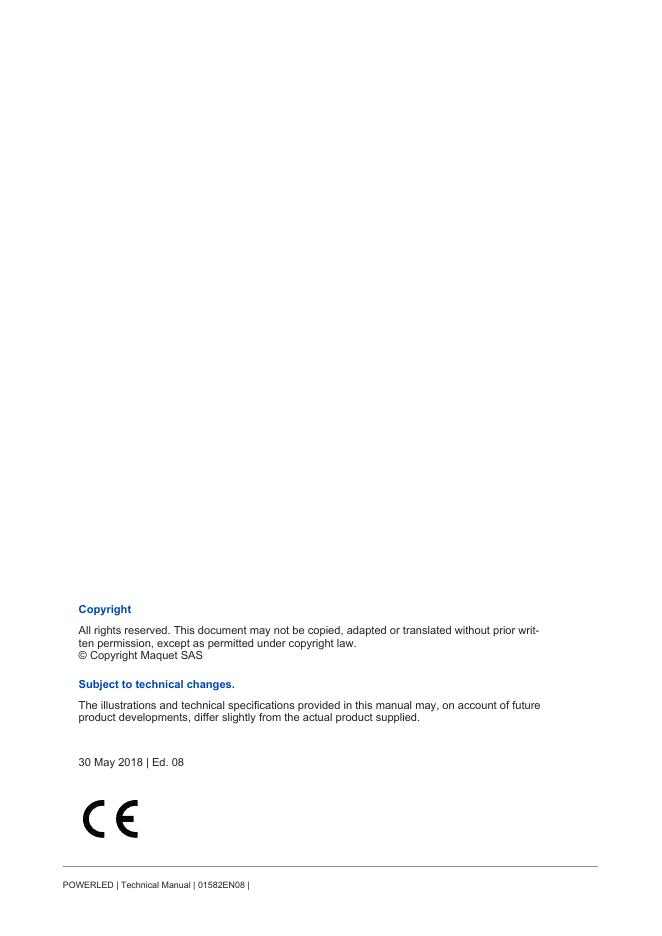 Copyright

All rights reserved. This document may not be copied, adapted or translated without prior written permission, except as permitted under copyright law.
© Copyright Maquet SAS

Subject to technical changes.

The illustrations and technical specifications provided in this manual may, on account of future product developments, differ slightly from the actual product supplied.

30 May 2018 | Ed. 08

CE

POWERLED | Technical Manual | 01582EN08 |